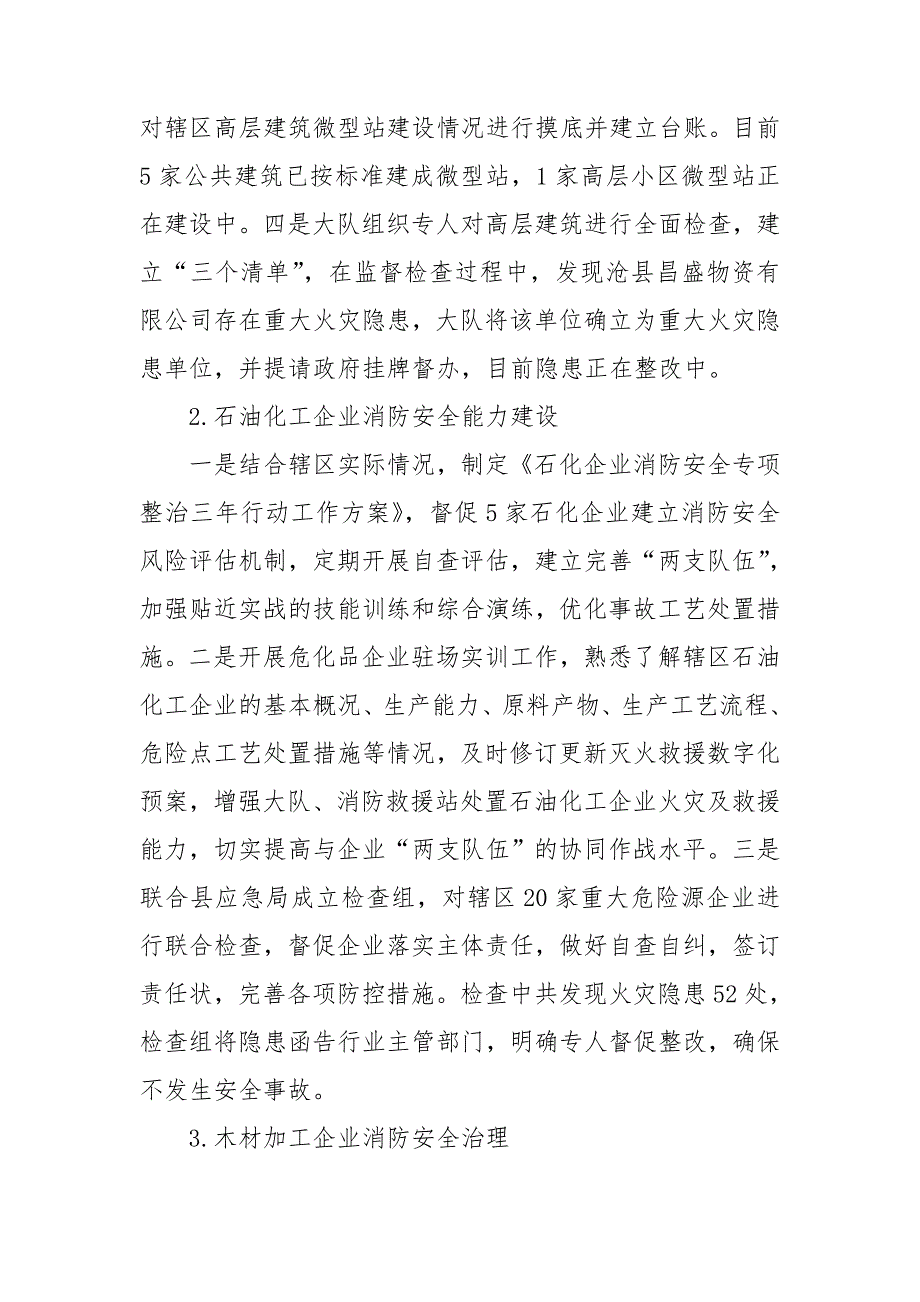 对辖区高层建筑微型站建设情况进行摸底并建立台账。目前5家公共建筑已按标准建成微型站，1家高层小区微型站正在建设中。四是大队组织专人对高层建筑进行全面检查，建立“三个清单”，在监督检查过程中，发现沧县昌盛物资有限公司存在重大火灾隐患，大队将该单位确立为重大火灾隐患单位，并提请政府挂牌督办，目前隐患正在整改中。

2.石油化工企业消防安全能力建设

一是结合辖区实际情况，制定《石化企业消防安全专项整治三年行动工作方案》，督促5家石化企业建立消防安全风险评估机制，定期开展自查评估，建立完善“两支队伍”，加强贴近实战的技能训练和综合演练，优化事故工艺处置措施。二是开展危化品企业驻场实训工作，熟悉了解辖区石油化工企业的基本概况、生产能力、原料产物、生产工艺流程、危险点工艺处置措施等情况，及时修订更新灭火救援数字化预案，增强大队、消防救援站处置石油化工企业火灾及救援能力，切实提高与企业“两支队伍”的协同作战水平。三是联合县应急局成立检查组，对辖区20家重大危险源企业进行联合检查，督促企业落实主体责任，做好自查自纠，签订责任状，完善各项防控措施。检查中共发现火灾隐患52处，检查组将隐患函告行业主管部门，明确专人督促整改，确保不发生安全事故。

3.木材加工企业消防安全治理